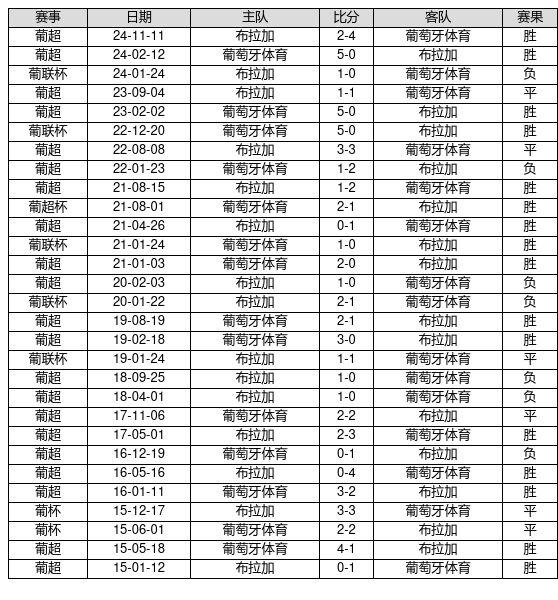 | 赛事 | 日期 | 主队 | 比分 | 客队 | 赛果 |
|---|---|---|---|---|---|
| 葡超 | 24-11-11 | 布拉加 | 2-4 | 葡萄牙体育 | 胜 |
| 葡超 | 24-02-12 | 葡萄牙体育 | 5-0 | 布拉加 | 胜 |
| 葡联杯 | 24-01-24 | 布拉加 | 1-0 | 葡萄牙体育 | 负 |
| 葡超 | 23-09-04 | 布拉加 | 1-1 | 葡萄牙体育 | 平 |
| 葡超 | 23-02-02 | 葡萄牙体育 | 5-0 | 布拉加 | 胜 |
| 葡联杯 | 22-12-20 | 葡萄牙体育 | 5-0 | 布拉加 | 胜 |
| 葡超 | 22-08-08 | 布拉加 | 3-3 | 葡萄牙体育 | 平 |
| 葡超 | 22-01-23 | 葡萄牙体育 | 1-2 | 布拉加 | 负 |
| 葡超 | 21-08-15 | 布拉加 | 1-2 | 葡萄牙体育 | 胜 |
| 葡超杯 | 21-08-01 | 葡萄牙体育 | 2-1 | 布拉加 | 胜 |
| 葡超 | 21-04-26 | 布拉加 | 0-1 | 葡萄牙体育 | 胜 |
| 葡联杯 | 21-01-24 | 葡萄牙体育 | 1-0 | 布拉加 | 胜 |
| 葡超 | 21-01-03 | 葡萄牙体育 | 2-0 | 布拉加 | 胜 |
| 葡超 | 20-02-03 | 布拉加 | 1-0 | 葡萄牙体育 | 负 |
| 葡联杯 | 20-01-22 | 布拉加 | 2-1 | 葡萄牙体育 | 负 |
| 葡超 | 19-08-19 | 葡萄牙体育 | 2-1 | 布拉加 | 胜 |
| 葡超 | 19-02-18 | 葡萄牙体育 | 3-0 | 布拉加 | 胜 |
| 葡联杯 | 19-01-24 | 布拉加 | 1-1 | 葡萄牙体育 | 平 |
| 葡超 | 18-09-25 | 布拉加 | 1-0 | 葡萄牙体育 | 负 |
| 葡超 | 18-04-01 | 布拉加 | 1-0 | 葡萄牙体育 | 负 |
| 葡超 | 17-11-06 | 葡萄牙体育 | 2-2 | 布拉加 | 平 |
| 葡超 | 17-05-01 | 布拉加 | 2-3 | 葡萄牙体育 | 胜 |
| 葡超 | 16-12-19 | 葡萄牙体育 | 0-1 | 布拉加 | 负 |
| 葡超 | 16-05-16 | 布拉加 | 0-4 | 葡萄牙体育 | 胜 |
| 葡超 | 16-01-11 | 葡萄牙体育 | 3-2 | 布拉加 | 胜 |
| 葡杯 | 15-12-17 | 布拉加 | 3-3 | 葡萄牙体育 | 平 |
| 葡杯 | 15-06-01 | 葡萄牙体育 | 2-2 | 布拉加 | 平 |
| 葡超 | 15-05-18 | 葡萄牙体育 | 4-1 | 布拉加 | 胜 |
| 葡超 | 15-01-12 | 布拉加 | 0-1 | 葡萄牙体育 | 胜 |